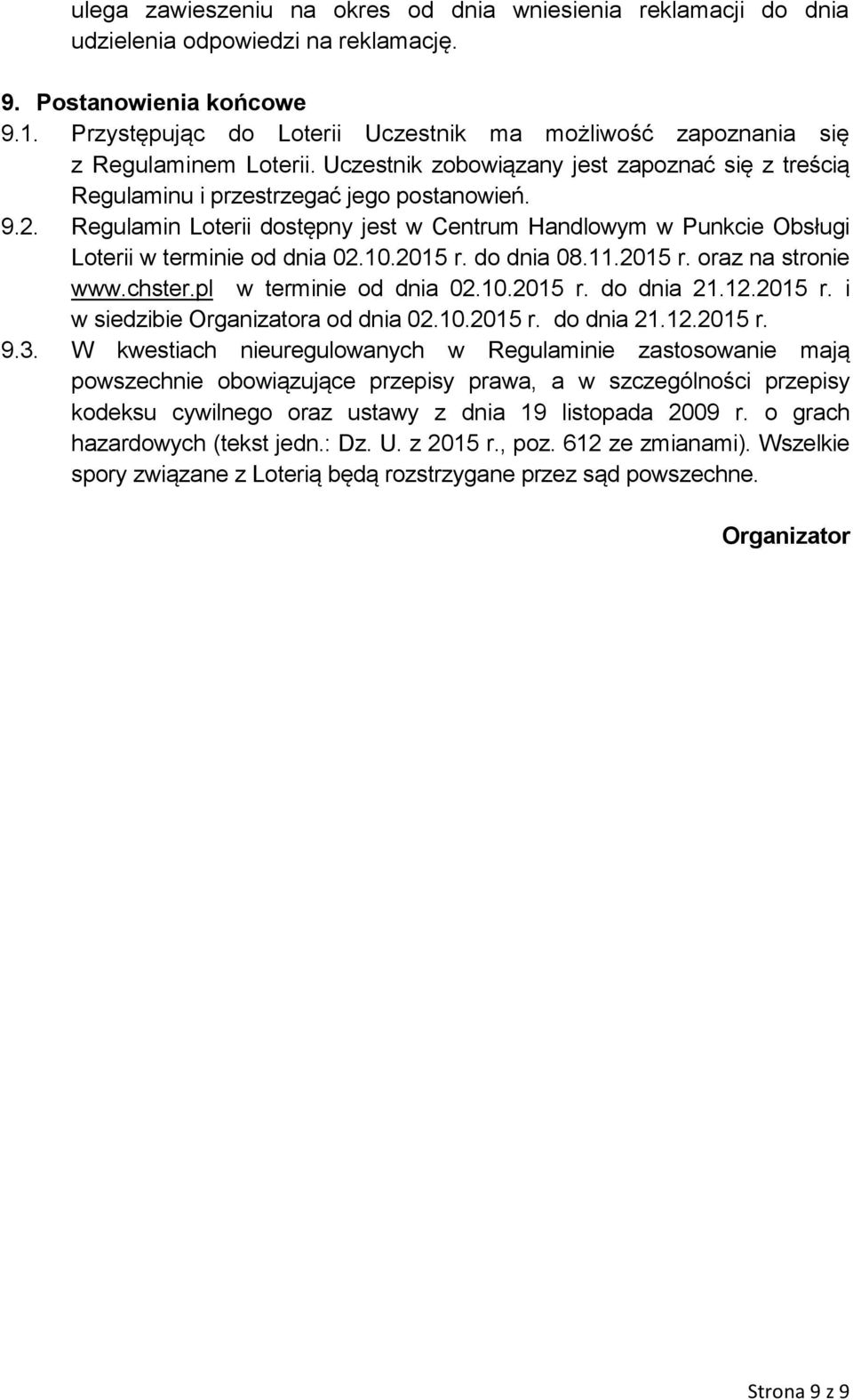 ulega zawieszeniu na okres od dnia wniesienia reklamacji do dnia udzielenia odpowiedzi na reklamację.

9. Postanowienia końcowe
9.1. Przystępując do Loterii Uczestnik ma możliwość zapoznania się z Regulaminem Loterii. Uczestnik zobowiązany jest zapoznać się z treścią Regulaminu i przestrzegać jego postanowień.
9.2. Regulamin Loterii dostępny jest w Centrum Handlowym w Punkcie Obsługi Loterii w terminie od dnia 02.10.2015 r. do dnia 08.11.2015 r. oraz na stronie www.chster.pl w terminie od dnia 02.10.2015 r. do dnia 21.12.2015 r. i w siedzibie Organizatora od dnia 02.10.2015 r. do dnia 21.12.2015 r.
9.3. W kwestiach nieuregulowanych w Regulaminie zastosowanie mają powszechnie obowiązujące przepisy prawa, a w szczególności przepisy kodeksu cywilnego oraz ustawy z dnia 19 listopada 2009 r. o grach hazardowych (tekst jedn.: Dz. U. z 2015 r., poz. 612 ze zmianami). Wszelkie spory związane z Loterią będą rozstrzygane przez sąd powszechne.

Organizator

Strona 9 z 9